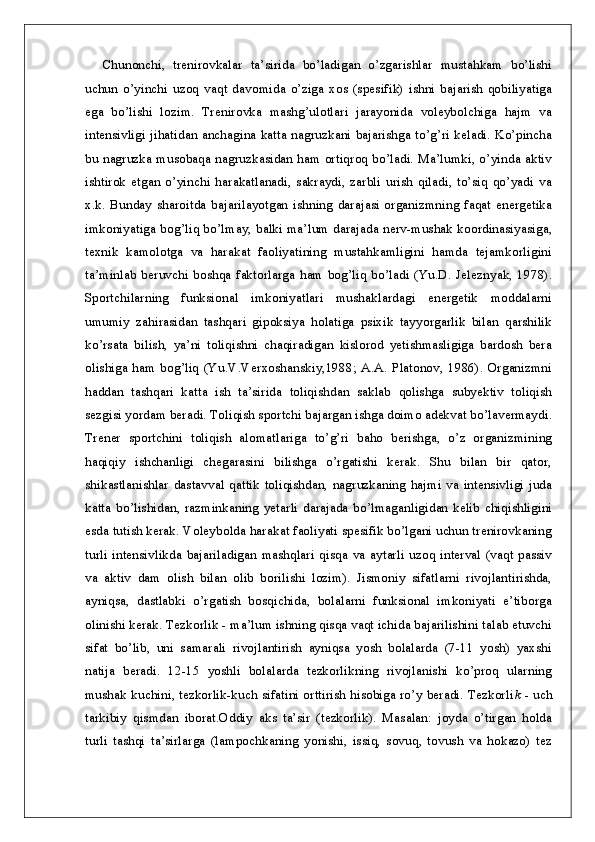 Chunonchi, trenirovkalar ta’sirida bo’ladigan o’zgarishlar mustahkam bo’lishi uchun o’yinchi uzoq vaqt davomida o’ziga xos (spesifik) ishni bajarish qobiliyatiga ega bo’lishi lozim. Trenirovka mashg’ulotlari jarayonida voleybolchiga hajm va intensivligi jihatidan anchagina katta nagruzkani bajarishga to’g’ri keladi. Ko’pincha bu nagruzka musobaqa nagruzkasidan ham ortiqroq bo’ladi. Ma’lumki, o’yinda aktiv ishtirok etgan o’yinchi harakatlanadi, sakraydi, zarbli urish qiladi, to’siq qo’yadi va x.k. Bunday sharoitda bajarilayotgan ishning darajasi organizmning faqat energetika imkoniyatiga bog’liq bo’lmay, balki ma’lum darajada nerv-mushak koordinasiyasiga, texnik kamolotga va harakat faoliyatining mustahkamligini hamda tejamkorligini ta’minlab beruvchi boshqa faktorlarga ham bog’liq bo’ladi (Yu.D. Jeleznyak, 1978). Sportchilarning funksional imkoniyatlari mushaklardagi energetik moddalarni umumiy zahirasidan tashqari gipoksiya holatiga psixik tayyorgarlik bilan qarshilik ko’rsata bilish, ya’ni toliqishni chaqiradigan kislorod yetishmasligiga bardosh bera olishiga ham bog’liq (Yu.V.Verxoshanskiy,1988; A.A. Platonov, 1986). Organizmni haddan tashqari katta ish ta’sirida toliqishdan saklab qolishga subyektiv toliqish sezgisi yordam beradi. Toliqish sportchi bajargan ishga doimo adekvat bo’lavermaydi. Trener sportchini toliqish alomatlariga to’g’ri baho berishga, o’z organizmining haqiqiy ishchanligi chegarasini bilishga o’rgatishi kerak. Shu bilan bir qator, shikastlanishlar dastavval qattik toliqishdan, nagruzkaning hajmi va intensivligi juda katta bo’lishidan, razminkaning yetarli darajada bo’lmaganligidan kelib chiqishligini esda tutish kerak. Voleybolda harakat faoliyati spesifik bo’lgani uchun trenirovkaning turli intensivlikda bajariladigan mashqlari qisqa va aytarli uzoq interval (vaqt passiv va aktiv dam olish bilan olib borilishi lozim). Jismoniy sifatlarni rivojlantirishda, ayniqsa, dastlabki o’rgatish bosqichida, bolalarni funksional imkoniyati e’tiborga olinishi kerak. Tezkorlik - ma’lum ishning qisqa vaqt ichida bajarilishini talab etuvchi sifat bo’lib, uni samarali rivojlantirish ayniqsa yosh bolalarda (7-11 yosh) yaxshi natija beradi. 12-15 yoshli bolalarda tezkorlikning rivojlanishi ko’proq ularning mushak kuchini, tezkorlik-kuch sifatini orttirish hisobiga ro’y beradi. Tezkorlik - uch tarkibiy qismdan iborat.Oddiy aks ta’sir (tezkorlik). Masalan: joyda o’tirgan holda turli tashqi ta’sirlarga (lampochkaning yonishi, issiq, sovuq, tovush va hokazo) tez